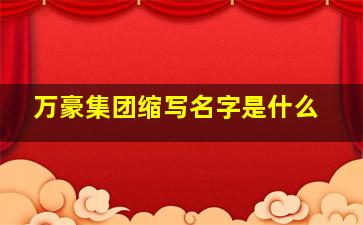 万豪集团缩写名字是什么